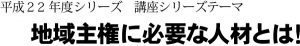 平成２２年度シリーズ　講座シリーズテーマ

地域主権に必要な人材とは!